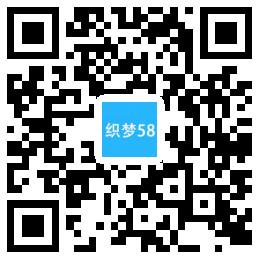 织梦58